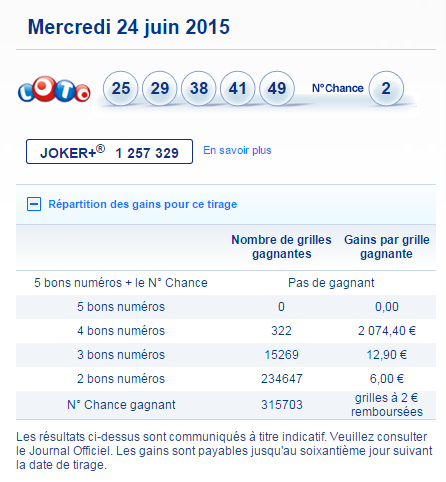 Mercredi 24 juin 2015

LOTO 25 29 38 41 49 N°Chance 2

JOKER+® 1 257 329

En savoir plus

Répartition des gains pour ce tirage

| | Nombre de grilles gagnantes | Gains par grille gagnante |
|---|---|---|
| 5 bons numéros + le N° Chance | Pas de gagnant | |
| 5 bons numéros | 0 | 0,00 |
| 4 bons numéros | 322 | 2 074,40 € |
| 3 bons numéros | 15269 | 12,90 € |
| 2 bons numéros | 234647 | 6,00 € |
| N° Chance gagnant | 315703 | grilles à 2 € remboursées |

Les résultats ci-dessus sont communiqués à titre indicatif. Veuillez consulter le Journal Officiel. Les gains sont payables jusqu'au soixantième jour suivant la date de tirage.